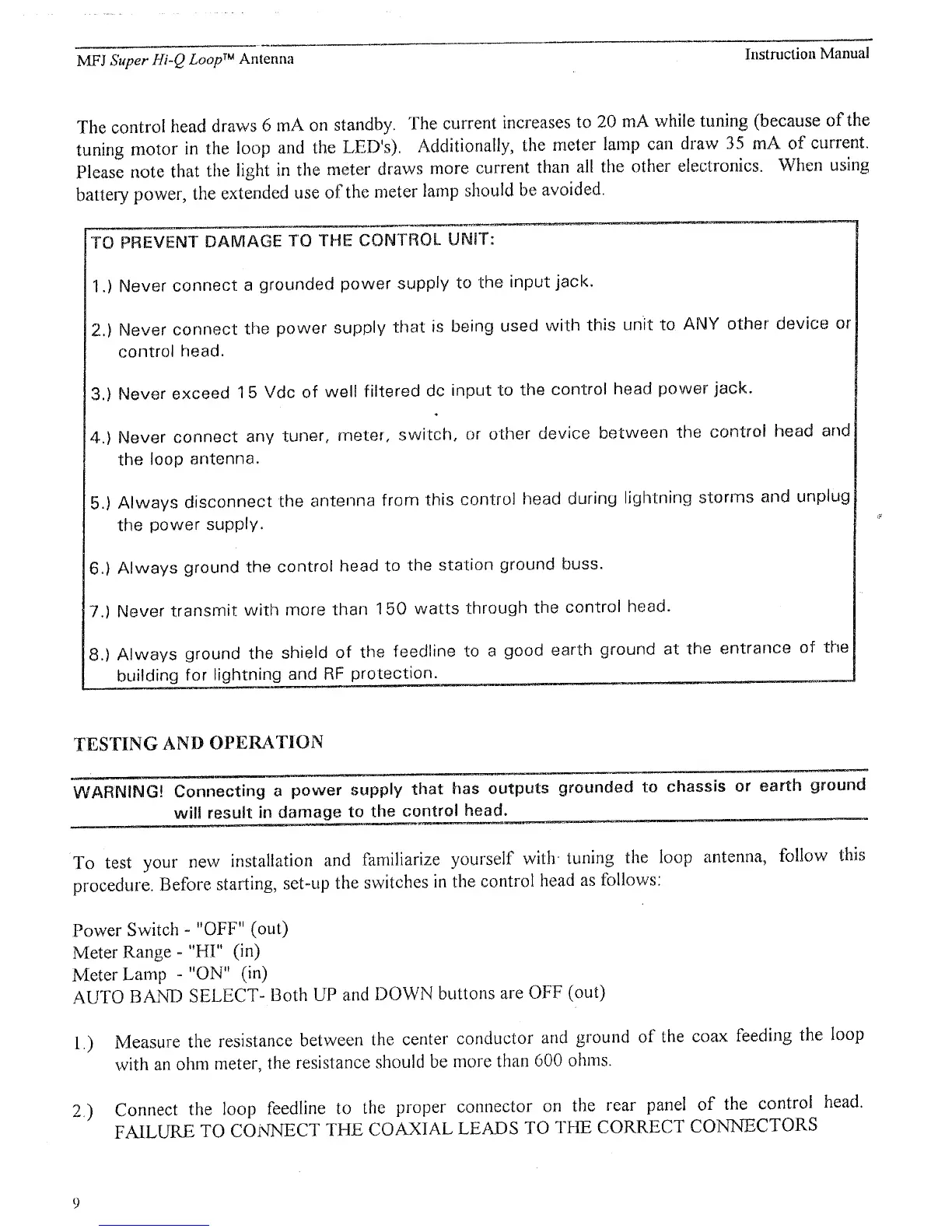 MFJ Super Hi-Q Loop™ Antenna

Instruction Manual

The control head draws 6 mA on standby. The current increases to 20 mA while tuning (because of the tuning motor in the loop and the LED's). Additionally, the meter lamp can draw 35 mA of current. Please note that the light in the meter draws more current than all the other electronics. When using battery power, the extended use of the meter lamp should be avoided.

TO PREVENT DAMAGE TO THE CONTROL UNIT:

1.) Never connect a grounded power supply to the input jack.

2.) Never connect the power supply that is being used with this unit to ANY other device or control head.

3.) Never exceed 15 Vdc of well filtered dc input to the control head power jack.

4.) Never connect any tuner, meter, switch, or other device between the control head and the loop antenna.

5.) Always disconnect the antenna from this control head during lightning storms and unplug the power supply.

6.) Always ground the control head to the station ground buss.

7.) Never transmit with more than 150 watts through the control head.

8.) Always ground the shield of the feedline to a good earth ground at the entrance of the building for lightning and RF protection.

TESTING AND OPERATION

WARNING! Connecting a power supply that has outputs grounded to chassis or earth ground will result in damage to the control head.

To test your new installation and familiarize yourself with tuning the loop antenna, follow this procedure. Before starting, set-up the switches in the control head as follows:

Power Switch - "OFF" (out)
Meter Range - "HI" (in)
Meter Lamp - "ON" (in)
AUTO BAND SELECT- Both UP and DOWN buttons are OFF (out)

1.) Measure the resistance between the center conductor and ground of the coax feeding the loop with an ohm meter, the resistance should be more than 600 ohms.

2.) Connect the loop feedline to the proper connector on the rear panel of the control head. FAILURE TO CONNECT THE COAXIAL LEADS TO THE CORRECT CONNECTORS

9